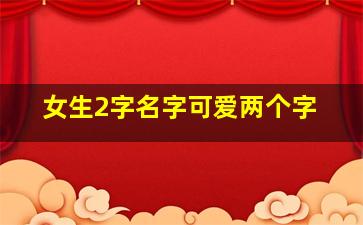 女生2字名字可爱两个字